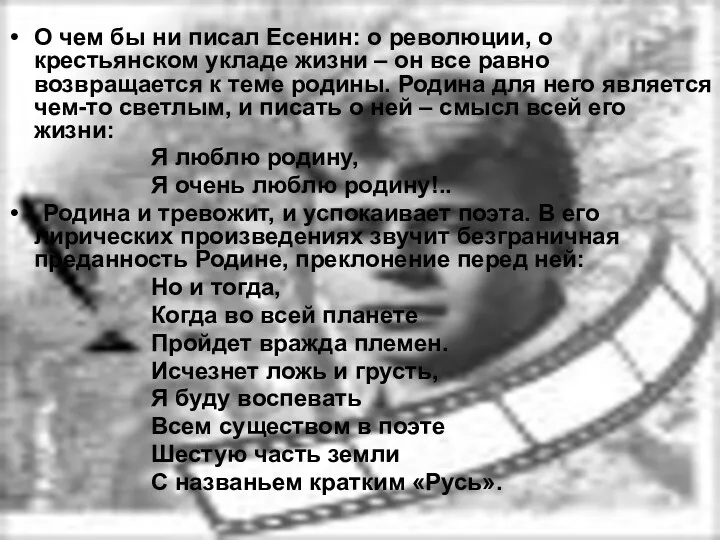 • О чем бы ни писал Есенин: о революции, о крестьянском укладе жизни – он все равно возвращается к теме родины. Родина для него является чем-то светлым, и писать о ней – смысл всей его жизни:

Я люблю родину,
Я очень люблю родину!..

• Родина и тревожит, и успокаивает поэта. В его лирических произведениях звучит безграничная преданность Родине, преклонение перед ней:

Но и тогда,
Когда во всей планете
Пройдет вражда племен.
Исчезнет ложь и грусть,
Я буду воспевать
Всем существом в поэте
Шестую часть земли
С названьем кратким «Русь».